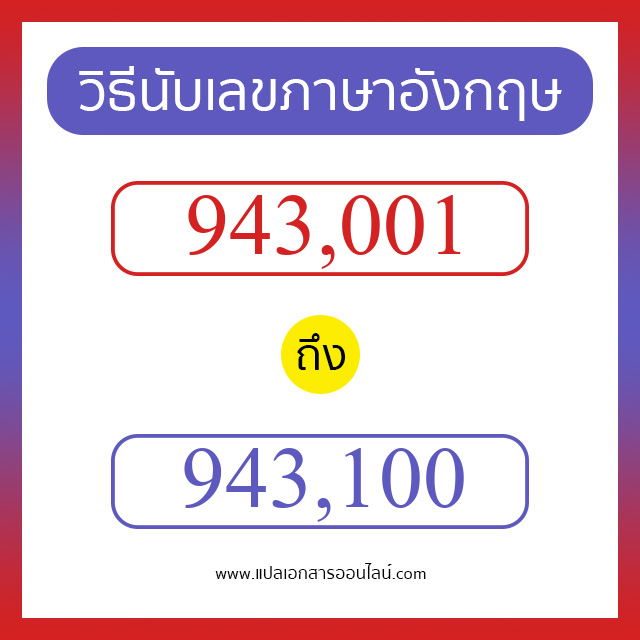 วิธีนับเลขภาษาอังกฤษ

943,001

ถึง

943,100

www.แปลเอกสารออนไลน์.com